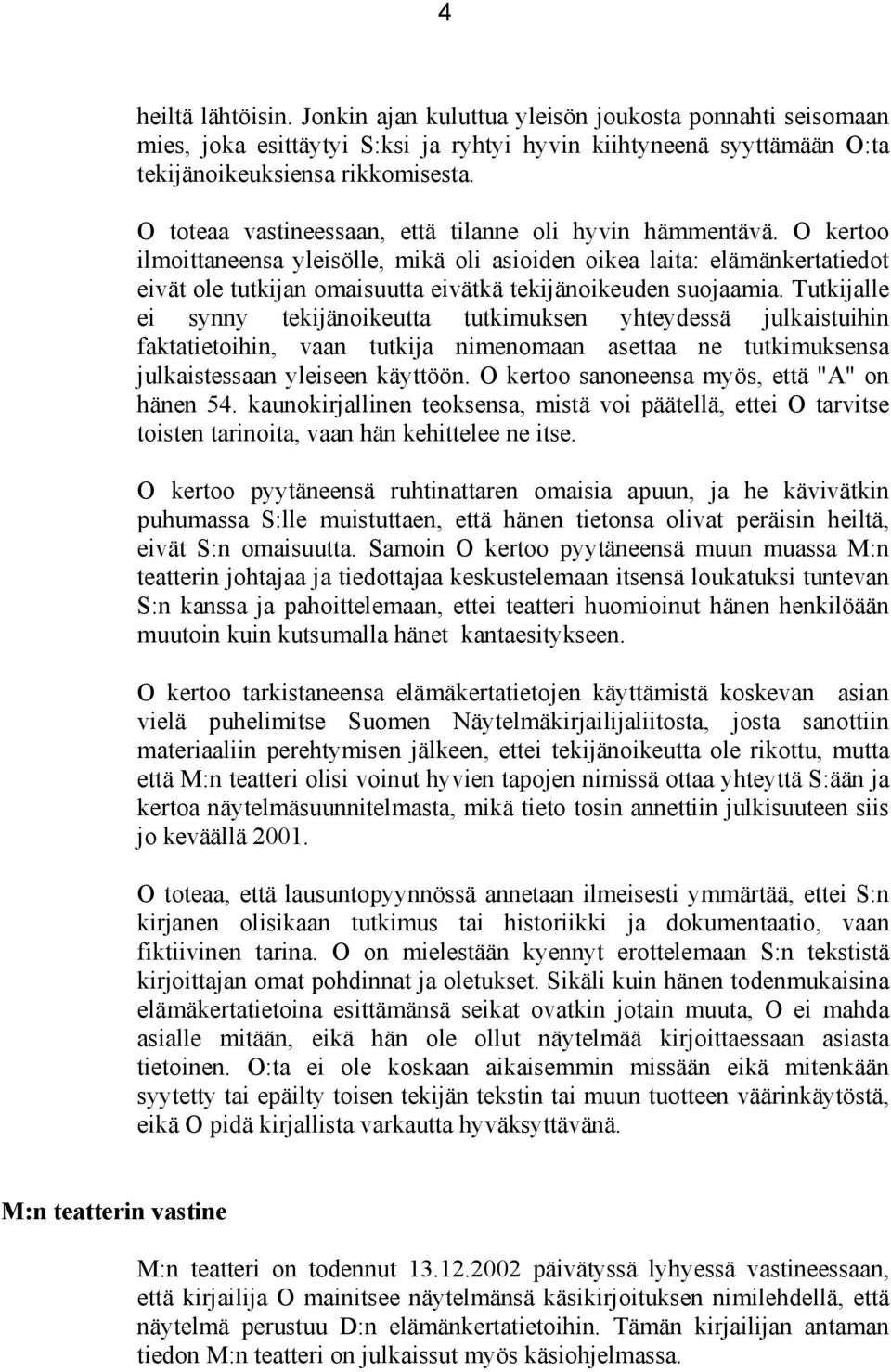 4

heiltä lähtöisin. Jonkin ajan kuluttua yleisön joukosta ponnahti seisomaan mies, joka esittäytyi S:ksi ja ryhtyi hyvin kiihtyneenä syyttämään O:ta tekijänoikeuksiensa rikkomisesta.

O toteaa vastineessaan, että tilanne oli hyvin hämmentävä. O kertoo ilmoittaneensa yleisölle, mikä oli asioiden oikea laita: elämänkertatiedot eivät ole tutkijan omaisuutta eivätkä tekijänoikeuden suojaamia. Tutkijalle ei synny tekijänoikeutta tutkimuksen yhteydessä julkaistuihin faktatietoihin, vaan tutkija nimenomaan asettaa ne tutkimuksensa julkaistessaan yleiseen käyttöön. O kertoo sanoneensa myös, että "A" on hänen 54. kaunokirjallinen teoksensa, mistä voi päätellä, ettei O tarvitse toisten tarinoita, vaan hän kehittelee ne itse.

O kertoo pyytäneensä ruhtinattaren omaisia apuun, ja he kävivätkin puhumassa S:lle muistuttaen, että hänen tietonsa olivat peräisin heiltä, eivät S:n omaisuutta. Samoin O kertoo pyytäneensä muun muassa M:n teatterin johtajaa ja tiedottajaa keskustelemaan itsensä loukatuksi tuntevan S:n kanssa ja pahoittelemaan, ettei teatteri huomioinut hänen henkilöään muutoin kuin kutsumalla hänet kantaesitykseen.

O kertoo tarkistaneensa elämäkertatietojen käyttämistä koskevan asian vielä puhelimitse Suomen Näytelmäkirjailijaliitosta, josta sanottiin materiaaliin perehtymisen jälkeen, ettei tekijänoikeutta ole rikottu, mutta että M:n teatteri olisi voinut hyvien tapojen nimissä ottaa yhteyttä S:ään ja kertoa näytelmäsuunnitelmasta, mikä tieto tosin annettiin julkisuuteen siis jo keväällä 2001.

O toteaa, että lausuntopyynnössä annetaan ilmeisesti ymmärtää, ettei S:n kirjanen olisikaan tutkimus tai historiikki ja dokumentaatio, vaan fiktiivinen tarina. O on mielestään kyennyt erottelemaan S:n tekstistä kirjoittajan omat pohdinnat ja oletukset. Sikäli kuin hänen todenmukaisina elämäkertatietoina esittämänsä seikat ovatkin jotain muuta, O ei mahda asialle mitään, eikä hän ole ollut näytelmää kirjoittaessaan asiasta tietoinen. O:ta ei ole koskaan aikaisemmin missään eikä mitenkään syytetty tai epäilty toisen tekijän tekstin tai muun tuotteen väärinkäytöstä, eikä O pidä kirjallista varkautta hyväksyttävänä.

M:n teatterin vastine

M:n teatteri on todennut 13.12.2002 päivätyssä lyhyessä vastineessaan, että kirjailija O mainitsee näytelmänsä käsikirjoituksen nimilehdellä, että näytelmä perustuu D:n elämänkertatietoihin. Tämän kirjailijan antaman tiedon M:n teatteri on julkaissut myös käsiohjelmassa.